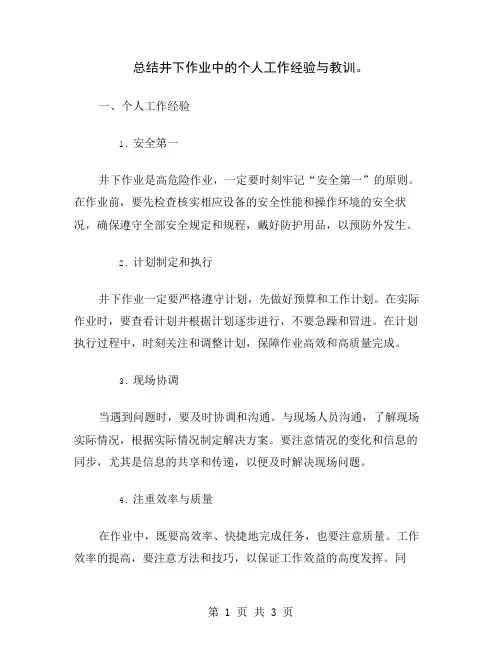 总结井下作业中的个人工作经验与教训。

一、个人工作经验

1. 安全第一

井下作业是高危险作业，一定要时刻牢记“安全第一”的原则。在作业前，要先检查核实相应设备的安全性能和操作环境的安全状况，确保遵守全部安全规定和规程，戴好防护用品，以预防外发生。

2. 计划制定和执行

井下作业一定要严格遵守计划，先做好预算和工作计划。在实际作业时，要查看计划并根据计划逐步进行，不要急躁和冒进。在计划执行过程中，时刻关注和调整计划，保障作业高效和高质量完成。

3. 现场协调

当遇到问题时，要及时协调和沟通。与现场人员沟通，了解现场实际情况，根据实际情况制定解决方案。要注意情况的变化和信息的同步，尤其是信息的共享和传递，以便及时解决现场问题。

4. 注重效率与质量

在作业中，既要高效率、快捷地完成任务，也要注意质量。工作效率的提高，要注意方法和技巧，以保证工作效益的高度发挥。同

第 1 页 共 3 页